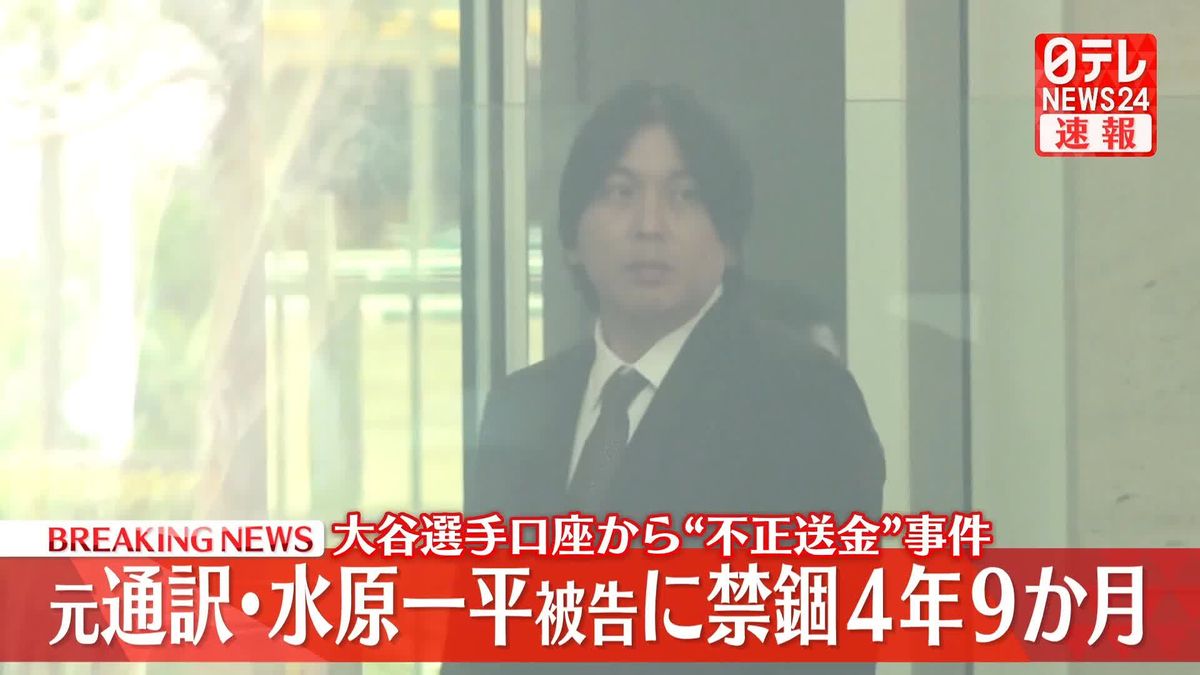 日テレ
NEWS24
速報

BREAKING NEWS 大谷選手口座から“不正送金”事件
元通訳・水原一平被告に禁錮4年9か月